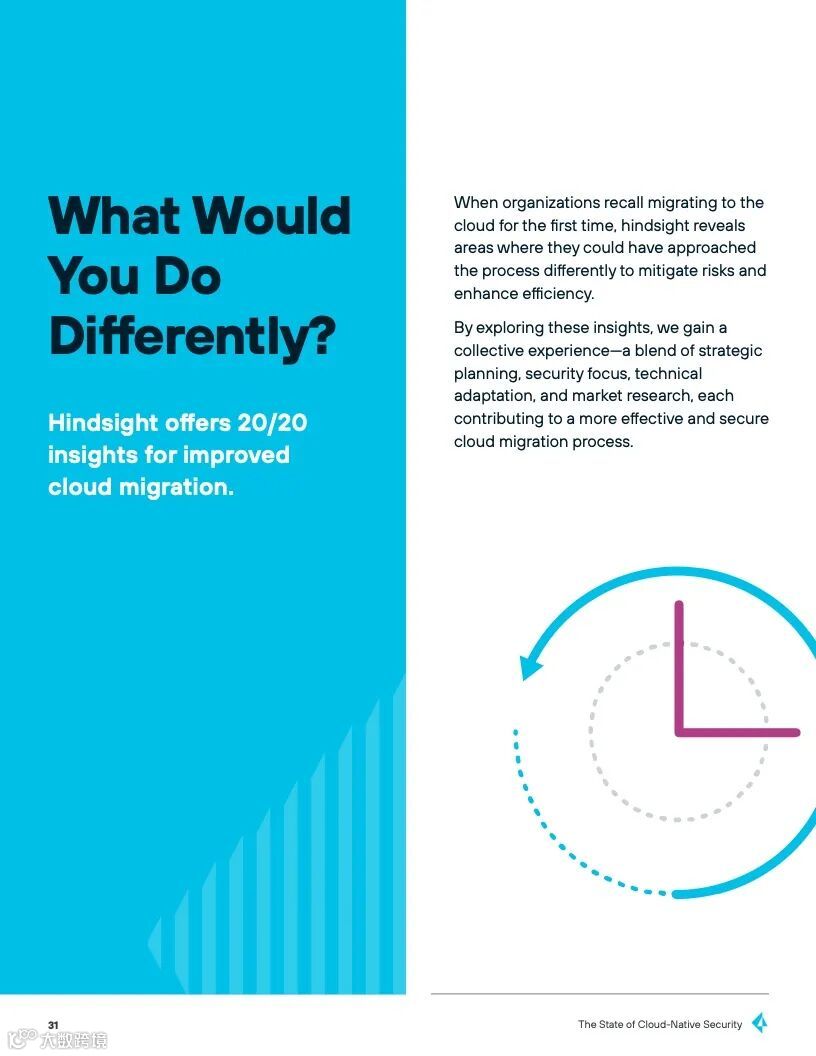 What Would You Do Differently?

Hindsight offers 20/20 insights for improved cloud migration.

When organizations recall migrating to the cloud for the first time, hindsight reveals areas where they could have approached the process differently to mitigate risks and enhance efficiency.

By exploring these insights, we gain a collective experience—a blend of strategic planning, security focus, technical adaptation, and market research, each contributing to a more effective and secure cloud migration process.

31

The State of Cloud-Native Security

大数跨境